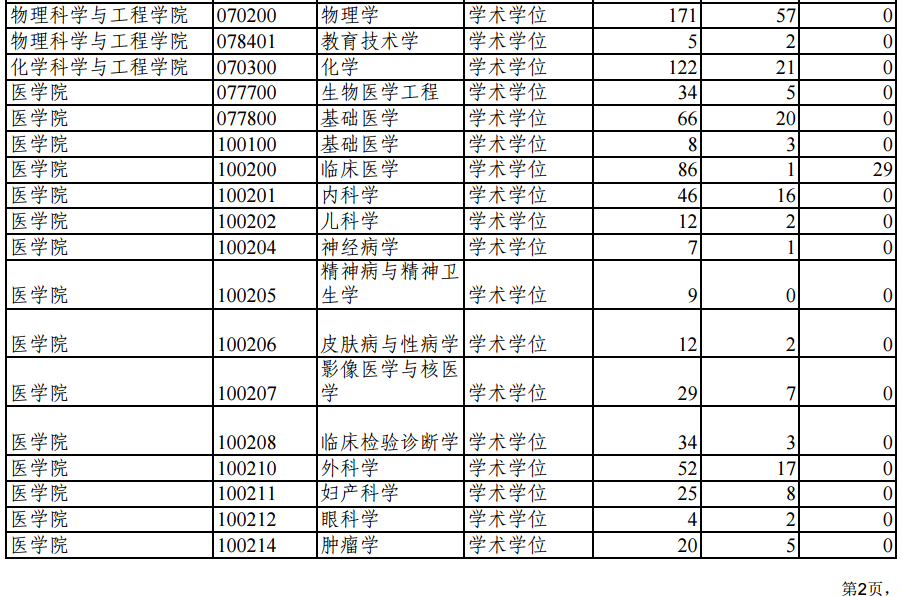 | 物理科学与工程学院 | 070200 | 物理学 | 学术学位 | 171 | 57 | 0 |
|---|---|---|---|---|---|---|
| 物理科学与工程学院 | 078401 | 教育技术学 | 学术学位 | 5 | 2 | 0 |
| 化学科学与工程学院 | 070300 | 化学 | 学术学位 | 122 | 21 | 0 |
| 医学院 | 077700 | 生物医学工程 | 学术学位 | 34 | 5 | 0 |
| 医学院 | 077800 | 基础医学 | 学术学位 | 66 | 20 | 0 |
| 医学院 | 100100 | 基础医学 | 学术学位 | 8 | 3 | 0 |
| 医学院 | 100200 | 临床医学 | 学术学位 | 86 | 1 | 29 |
| 医学院 | 100201 | 内科学 | 学术学位 | 46 | 16 | 0 |
| 医学院 | 100202 | 儿科学 | 学术学位 | 12 | 2 | 0 |
| 医学院 | 100204 | 神经病学 | 学术学位 | 7 | 1 | 0 |
| 医学院 | 100205 | 精神病与精神卫生学 | 学术学位 | 9 | 0 | 0 |
| 医学院 | 100206 | 皮肤病与性病学 | 学术学位 | 12 | 2 | 0 |
| 医学院 | 100207 | 影像医学与核医学 | 学术学位 | 29 | 7 | 0 |
| 医学院 | 100208 | 临床检验诊断学 | 学术学位 | 34 | 3 | 0 |
| 医学院 | 100210 | 外科学 | 学术学位 | 52 | 17 | 0 |
| 医学院 | 100211 | 妇产科学 | 学术学位 | 25 | 8 | 0 |
| 医学院 | 100212 | 眼科学 | 学术学位 | 4 | 2 | 0 |
| 医学院 | 100214 | 肿瘤学 | 学术学位 | 20 | 5 | 0 |

第2页，